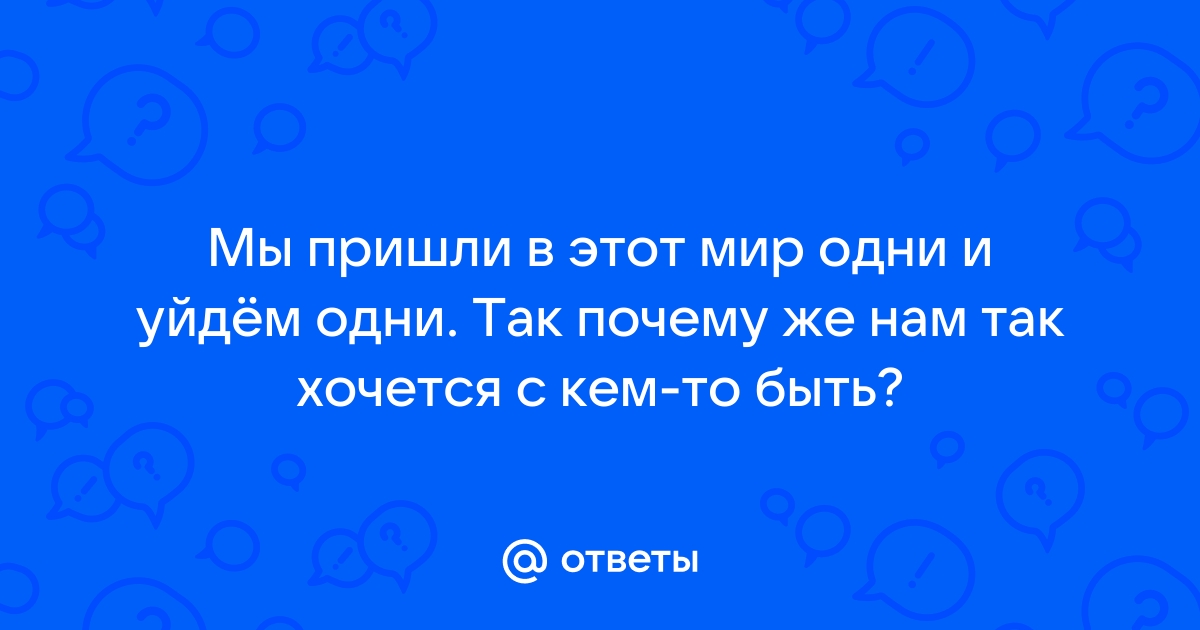 Мы пришли в этот мир одни и уйдём одни. Так почему же нам так хочется с кем-то быть?

@ ответы